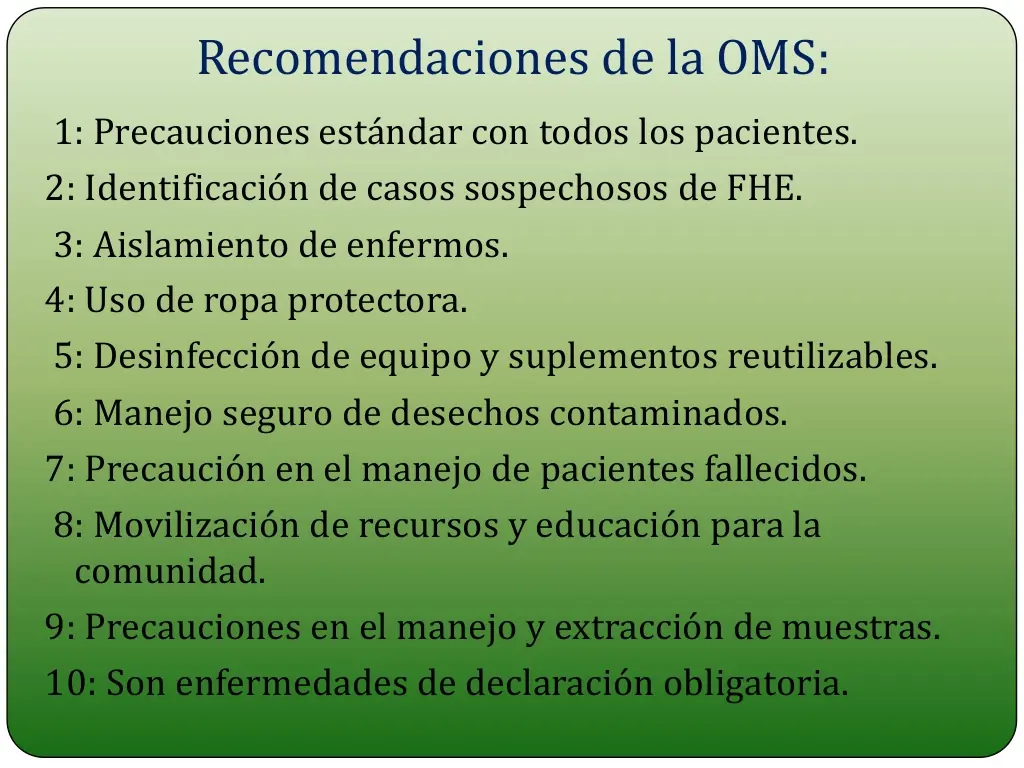 Recomendaciones de la OMS:

1: Precauciones estándar con todos los pacientes.

2: Identificación de casos sospechosos de FHE.

3: Aislamiento de enfermos.

4: Uso de ropa protectora.

5: Desinfección de equipo y suplementos reutilizables.

6: Manejo seguro de desechos contaminados.

7: Precaución en el manejo de pacientes fallecidos.

8: Movilización de recursos y educación para la comunidad.

9: Precauciones en el manejo y extracción de muestras.

10: Son enfermedades de declaración obligatoria.